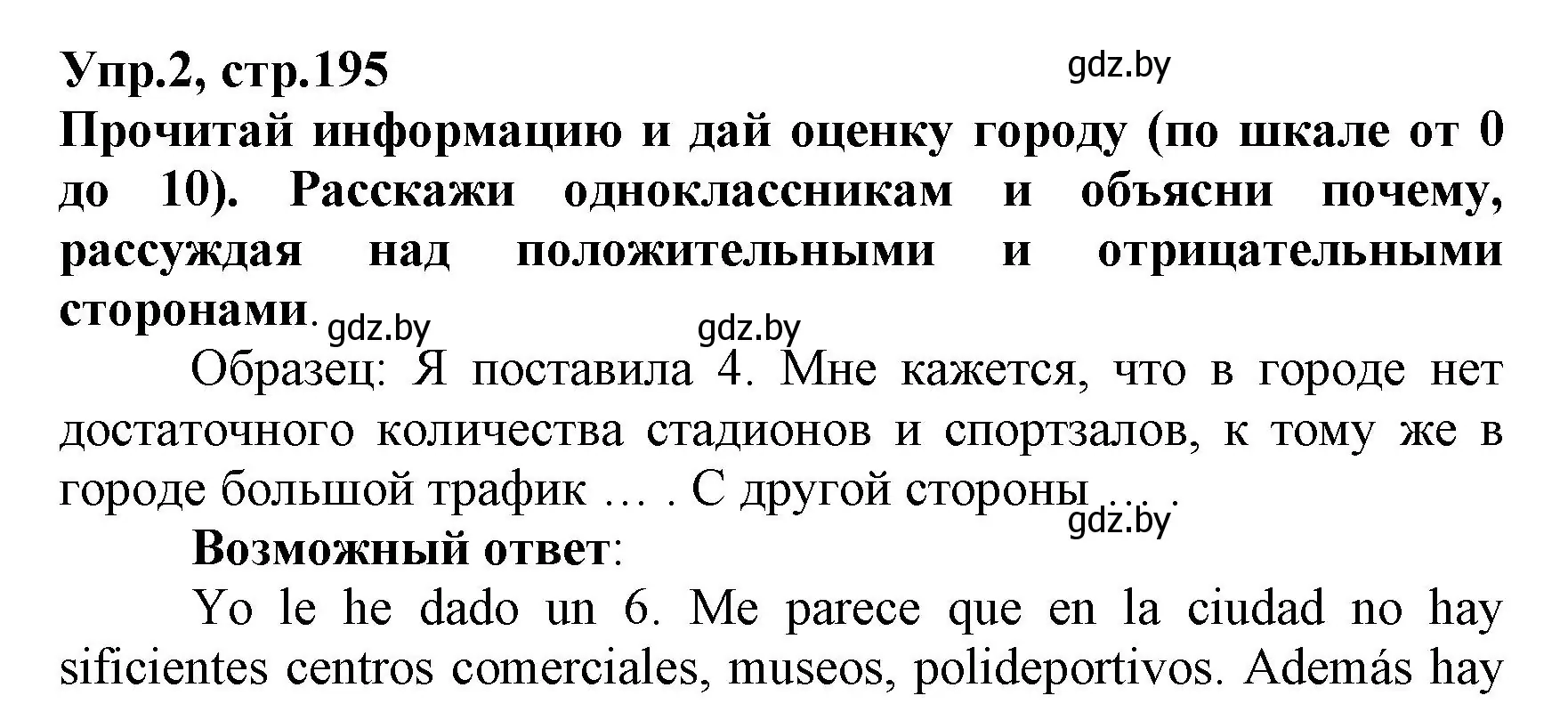 Упр.2, стр.195 gdz.by
Прочитай информацию и дай оценку городу (по шкале от 0 до 10). Расскажи одноклассникам и объясни почему, рассуждая над положительными и отрицательными сторонами. gdz.by gdz.by

Образец: Я поставила 4. Мне кажется, что в городе нет достаточного количества стадионов и спортзалов, к тому же в городе большой трафик … . С другой стороны … . gdz.by

Возможный ответ:

Yo le he dado un 6. Me parece que en la ciudad no hay sificientes centros comerciales, museos, polideportivos. Además hay